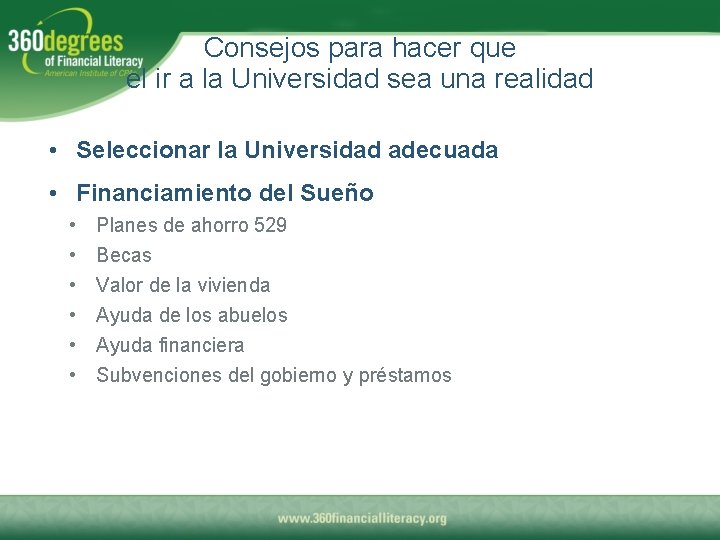 360degrees
of Financial Literacy
American Institute of CPAs

Consejos para hacer que el ir a la Universidad sea una realidad

• Seleccionar la Universidad adecuada
• Financiamiento del Sueño
• Planes de ahorro 529
• Becas
• Valor de la vivienda
• Ayuda de los abuelos
• Ayuda financiera
• Subvenciones del gobierno y préstamos

www.360financialliteracy.org